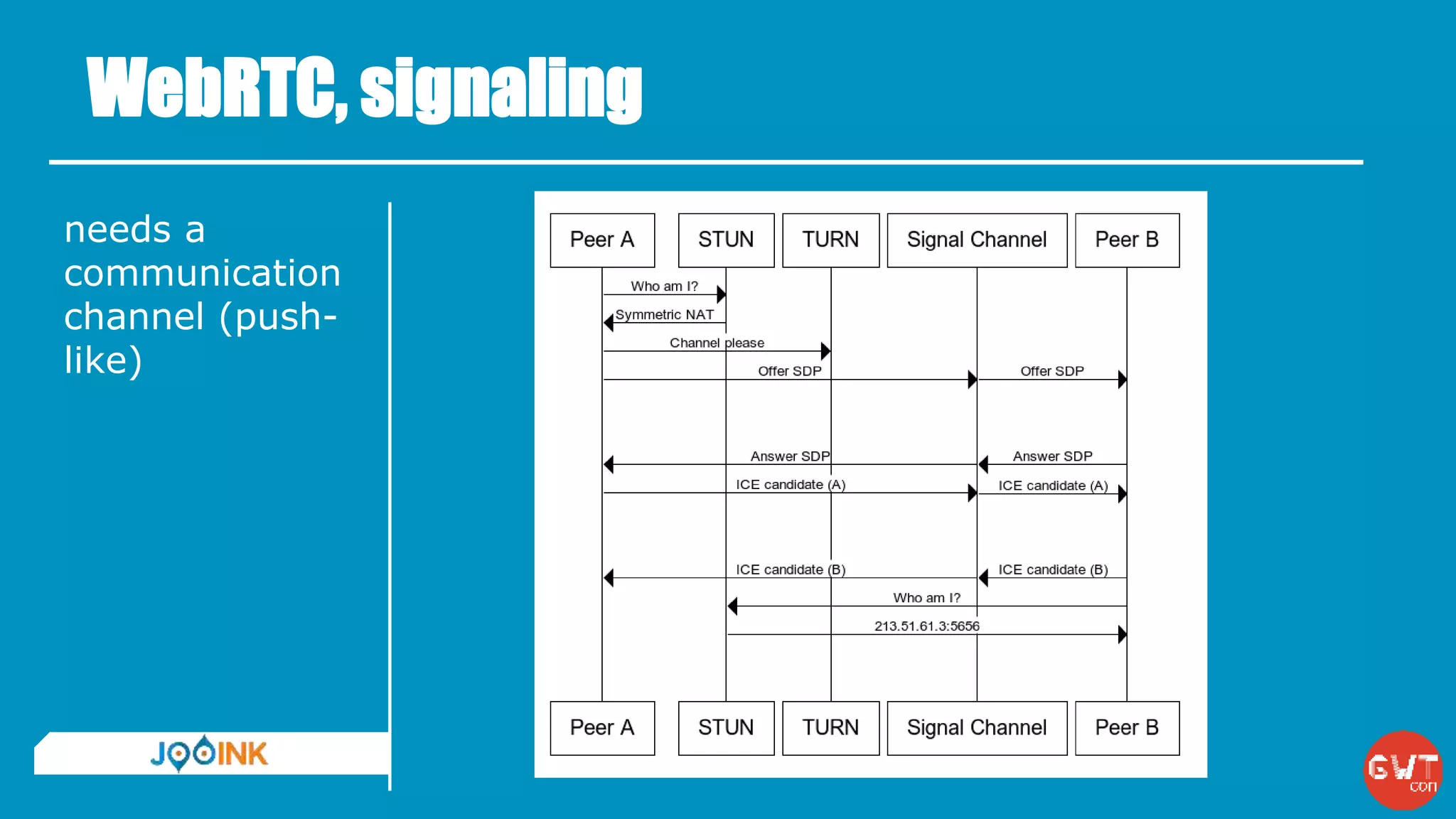 WebRTC, signaling

needs a communication channel (push-like)

Peer A
STUN
TURN
Signal Channel
Peer B

Who am I?
Symmetric NAT
Channel please
Offer SDP
Offer SDP
Answer SDP
Answer SDP
ICE candidate (A)
ICE candidate (A)
ICE candidate (B)
ICE candidate (B)
Who am I?
213.51.61.3:5656

Peer A
STUN
TURN
Signal Channel
Peer B

JOOINK

GWT con